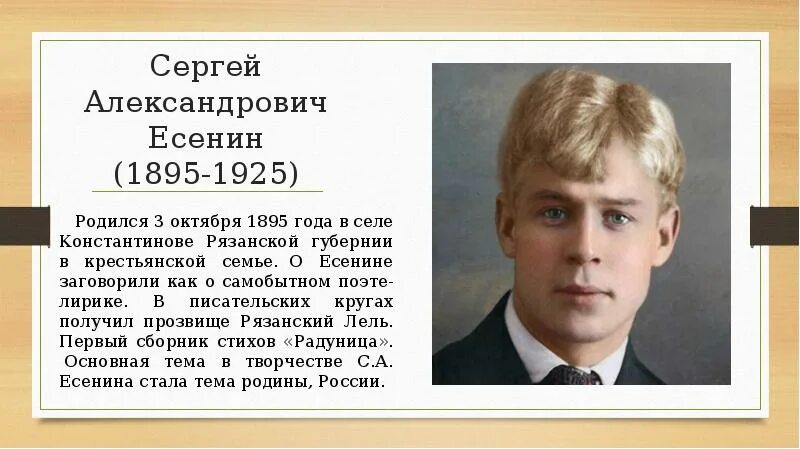 Сергей Александрович Есенин (1895-1925)

Родился 3 октября 1895 года в селе Константинове Рязанской губернии в крестьянской семье. О Есенине заговорили как о самобытном поэте-лирике. В писательских кругах получил прозвище Рязанский Лель. Первый сборник стихов «Радуница».
Основная тема в творчестве С.А. Есенина стала тема родины, России.